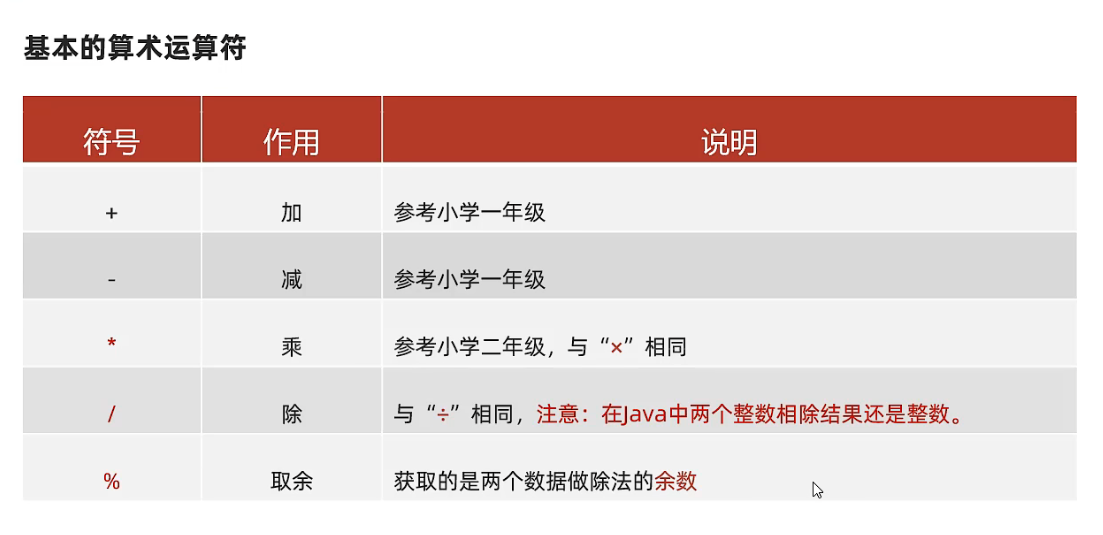 基本的算术运算符

| 符号 | 作用 | 说明 |
|---|---|---|
| + | 加 | 参考小学一年级 |
| - | 减 | 参考小学一年级 |
| * | 乘 | 参考小学二年级，与“×”相同 |
| / | 除 | 与“÷”相同，注意：在Java中两个整数相除结果还是整数。 |
| % | 取余 | 获取的是两个数据做除法的余数 |